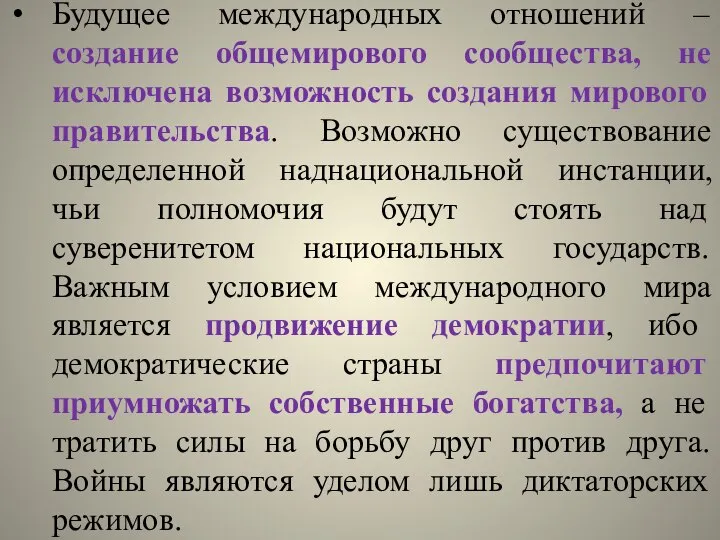 • Будущее международных отношений – создание общемирового сообщества, не исключена возможность создания мирового правительства. Возможно существование определенной наднациональной инстанции, чьи полномочия будут стоять над суверенитетом национальных государств. Важным условием международного мира является продвижение демократии, ибо демократические страны предпочитают приумножать собственные богатства, а не тратить силы на борьбу друг против друга. Войны являются уделом лишь диктаторских режимов.